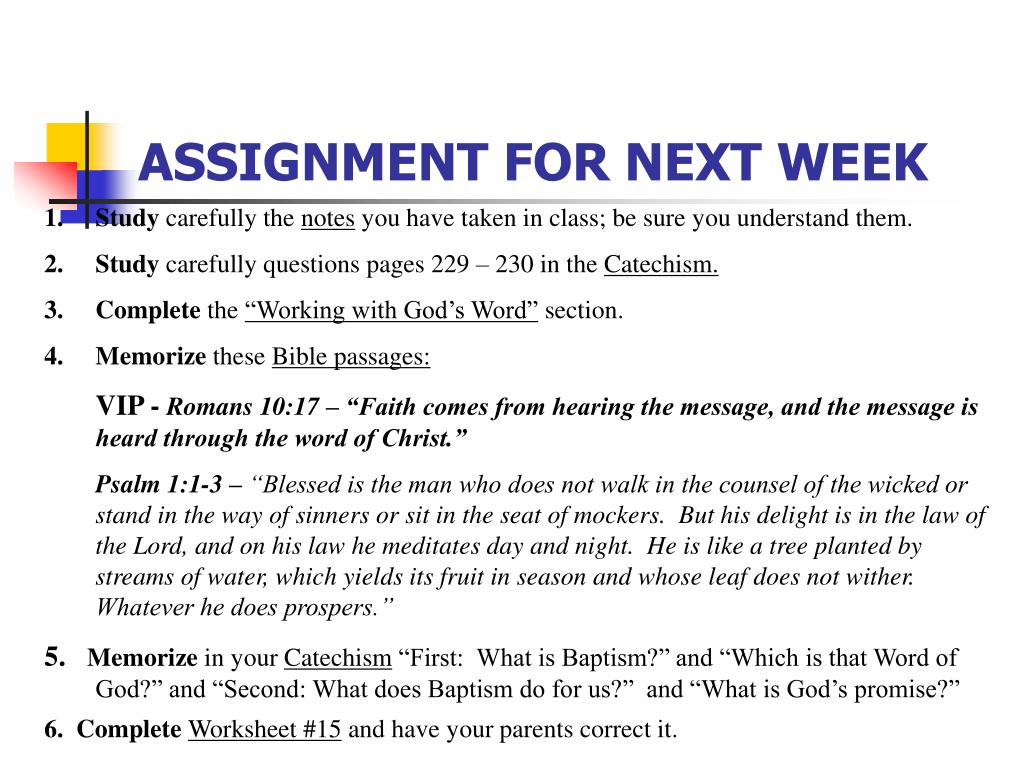 ASSIGNMENT FOR NEXT WEEK

1. Study carefully the notes you have taken in class; be sure you understand them.

2. Study carefully questions pages 229 – 230 in the Catechism.

3. Complete the “Working with God’s Word” section.

4. Memorize these Bible passages:

VIP - Romans 10:17 – “Faith comes from hearing the message, and the message is heard through the word of Christ.”

Psalm 1:1-3 – “Blessed is the man who does not walk in the counsel of the wicked or stand in the way of sinners or sit in the seat of mockers. But his delight is in the law of the Lord, and on his law he meditates day and night. He is like a tree planted by streams of water, which yields its fruit in season and whose leaf does not wither. Whatever he does prospers.”

5. Memorize in your Catechism “First: What is Baptism?” and “Which is that Word of God?” and “Second: What does Baptism do for us?” and “What is God’s promise?”

6. Complete Worksheet #15 and have your parents correct it.